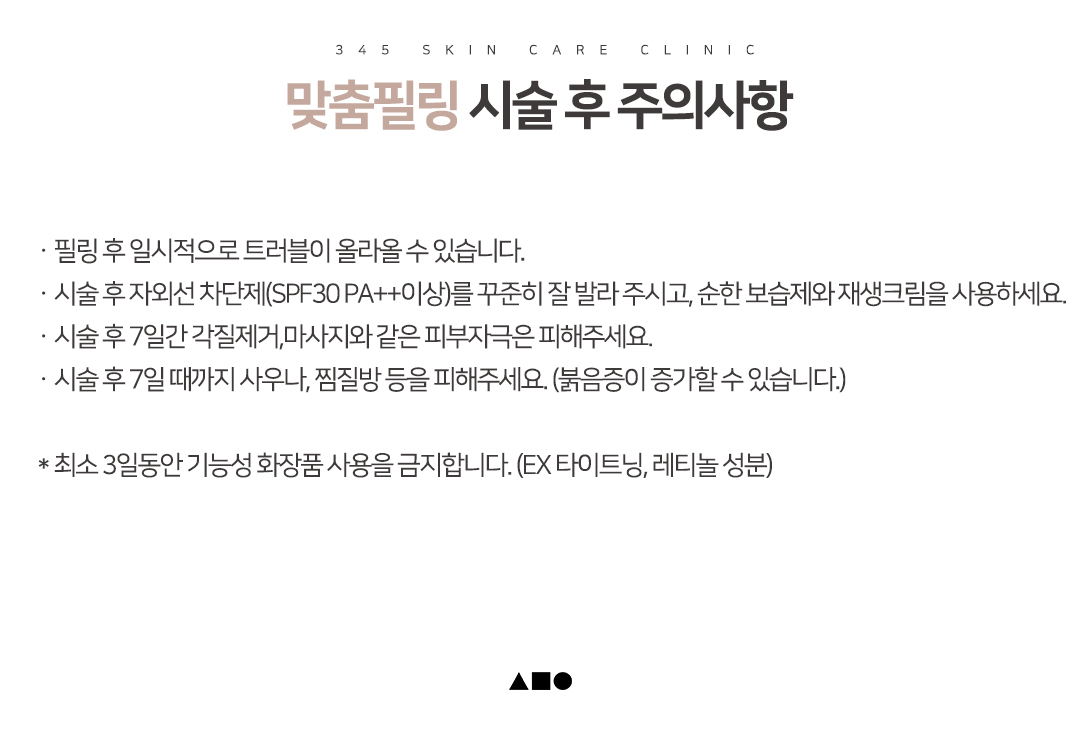 345 SKIN CARE CLINIC

맞춤필링 시술 후 주의사항

· 필링 후 일시적으로 트러블이 올라올 수 있습니다.
· 시술 후 자외선 차단제(SPF30 PA++이상)를 꾸준히 잘 발라 주시고, 순한 보습제와 재생크림을 사용하세요.
· 시술 후 7일간 각질제거,마사지와 같은 피부자극은 피해주세요.
· 시술 후 7일 때까지 사우나, 찜질방 등을 피해주세요. (붉음증이 증가할 수 있습니다.)

* 최소 3일동안 기능성 화장품 사용을 금지합니다. (EX 타이트닝, 레티놀 성분)